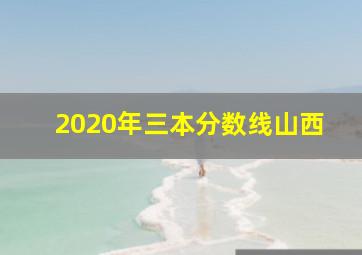 2020年三本分数线山西